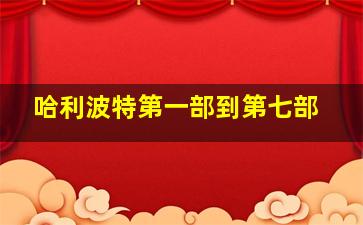 哈利波特第一部到第七部